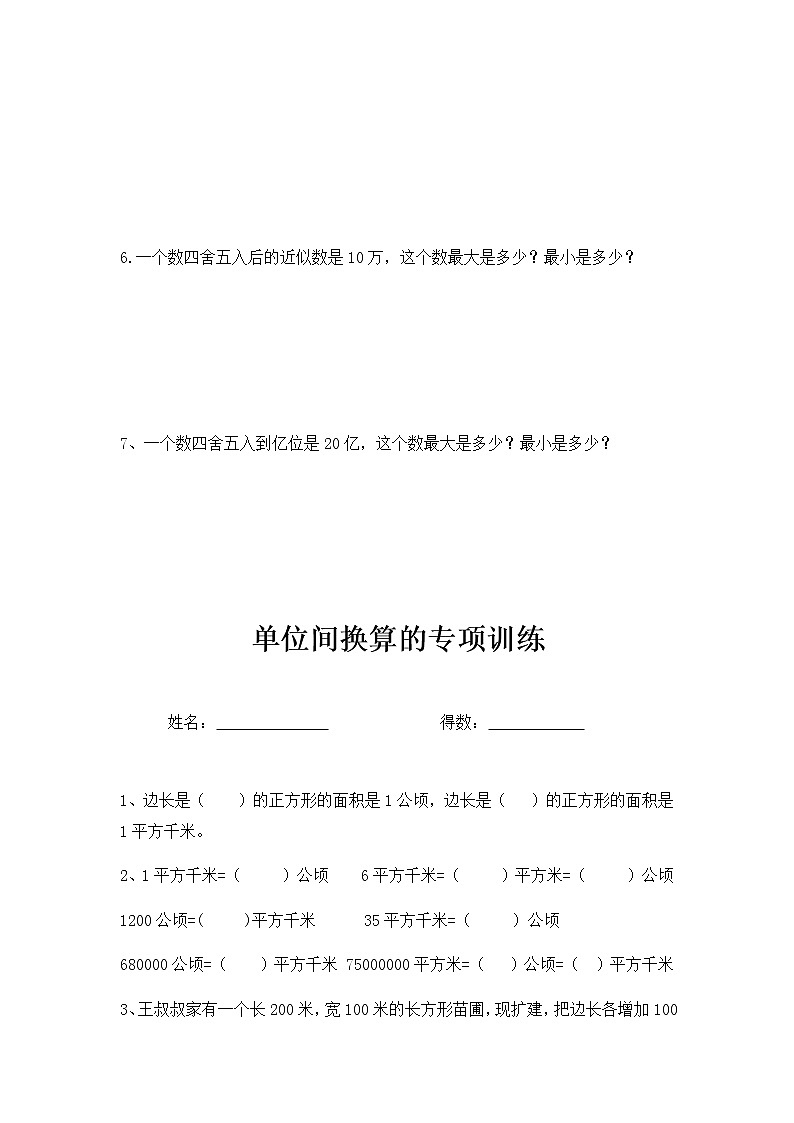 6.一个数四舍五入后的近似数是10万，这个数最大是多少？最小是多少？

7、一个数四舍五入到亿位是20亿，这个数最大是多少？最小是多少？

单位间换算的专项训练

姓名：______________　　　　得数：____________

1、边长是（　　）的正方形的面积是1公顷，边长是（　　）的正方形的面积是1平方千米。

2、1平方千米=（　　）公顷　　6平方千米=（　　）平方米=（　　）公顷

1200公顷=(　　)平方千米　　35平方千米=（　　）公顷

680000公顷=（　　）平方千米　75000000平方米=（　　）公顷=（　）平方千米

3、王叔叔家有一个长200米，宽100米的长方形苗圃，现扩建，把边长各增加100